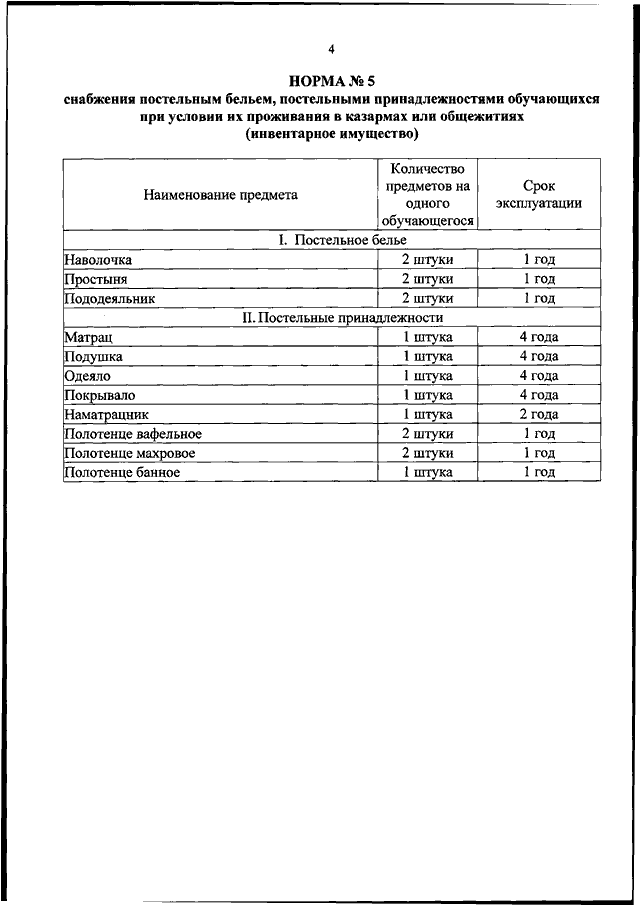 4

НОРМА № 5
снабжения постельным бельем, постельными принадлежностями обучающихся при условии их проживания в казармах или общежитиях
(инвентарное имущество)

| Наименование предмета | Количество предметов на одного обучающегося | Срок эксплуатации |
|---|---|---|
| I. Постельное белье | | |
| Наволочка | 2 штуки | 1 год |
| Простыня | 2 штуки | 1 год |
| Пододеяльник | 2 штуки | 1 год |
| II. Постельные принадлежности | | |
| Матрац | 1 штука | 4 года |
| Подушка | 1 штука | 4 года |
| Одеяло | 1 штука | 4 года |
| Покрывало | 1 штука | 4 года |
| Наматрацник | 1 штука | 2 года |
| Полотенце вафельное | 2 штуки | 1 год |
| Полотенце махровое | 2 штуки | 1 год |
| Полотенце банное | 1 штука | 1 год |